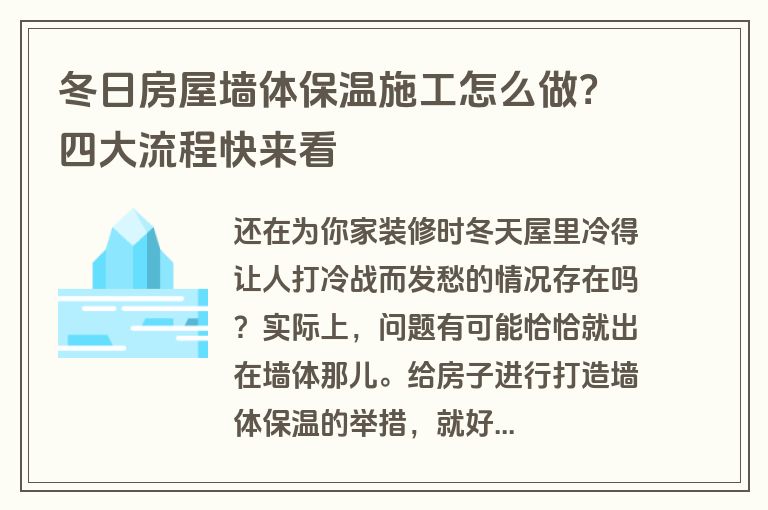 冬日房屋墙体保温施工怎么做？四大流程快来看

还在为你家装修时冬天屋里冷得让人打冷战而发愁的情况存在吗？实际上，问题有可能恰恰就出在墙体那儿。给房子进行打造墙体保温的举措，就好...